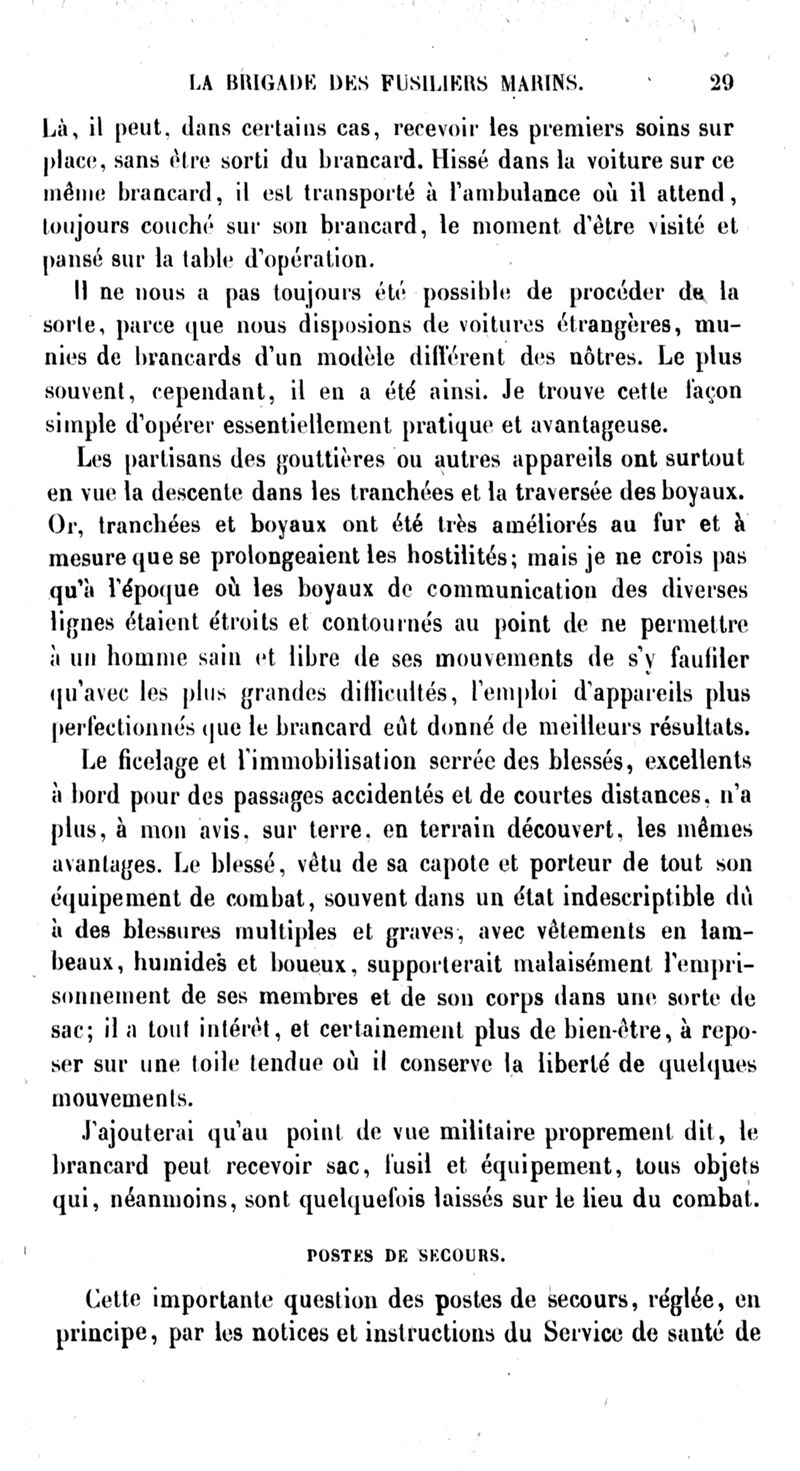 LA BRIGADE DES FUSILIERS MARINS. 29

Là, il peut, dans certains cas, recevoir les premiers soins sur place, sans être sorti du brancard. Hissé dans la voiture sur ce même brancard, il est transporté à l'ambulance où il attend, toujours couché sur son brancard, le moment d'être visité et pansé sur la table d'opération.

Il ne nous a pas toujours été possible de procéder de la sorte, parce que nous disposions de voitures étrangères, munies de brancards d'un modèle différent des nôtres. Le plus souvent, cependant, il en a été ainsi. Je trouve cette façon simple d'opérer essentiellement pratique et avantageuse.

Les partisans des gouttières ou autres appareils ont surtout en vue la descente dans les tranchées et la traversée des boyaux. Or, tranchées et boyaux ont été très améliorés au fur et à mesure que se prolongeaient les hostilités; mais je ne crois pas qu'à l'époque où les boyaux de communication des diverses lignes étaient étroits et contournés au point de ne permettre à un homme sain et libre de ses mouvements de s'y faufiler qu'avec les plus grandes difficultés, l'emploi d'appareils plus perfectionnés que le brancard eût donné de meilleurs résultats.

Le ficelage et l'immobilisation serrée des blessés, excellents à bord pour des passages accidentés et de courtes distances, n'a plus, à mon avis, sur terre, en terrain découvert, les mêmes avantages. Le blessé, vêtu de sa capote et porteur de tout son équipement de combat, souvent dans un état indescriptible dû à des blessures multiples et graves, avec vêtements en lambeaux, humides et boueux, supporterait malaisément l'emprisonnement de ses membres et de son corps dans une sorte de sac; il a tout intérêt, et certainement plus de bien-être, à reposer sur une toile tendue où il conserve la liberté de quelques mouvements.

J'ajouterai qu'au point de vue militaire proprement dit, le brancard peut recevoir sac, fusil et équipement, tous objets qui, néanmoins, sont quelquefois laissés sur le lieu du combat.

POSTES DE SECOURS.

Cette importante question des postes de secours, réglée, en principe, par les notices et instructions du Service de santé de